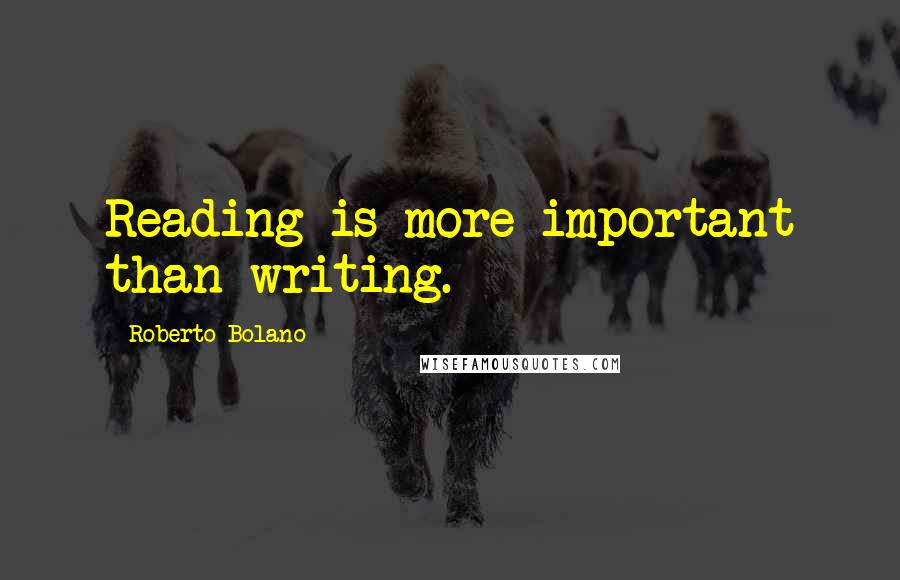 Reading is more important than writing.

Roberto Bolano

WISEFAMOUSQUOTES.COM